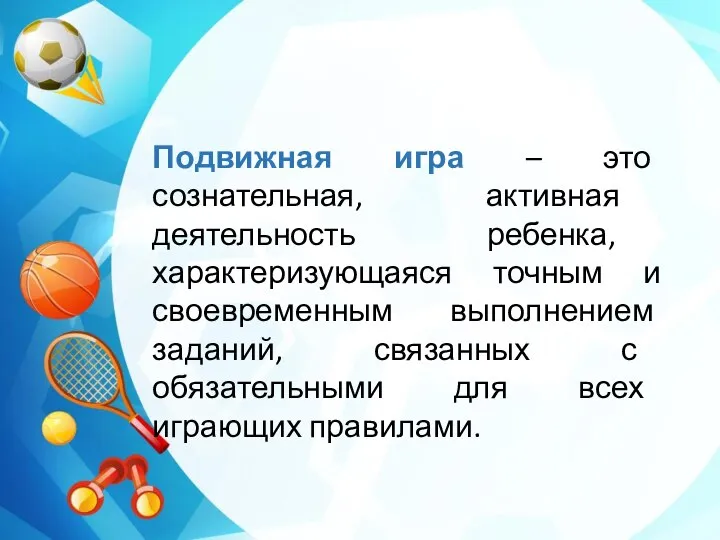 Подвижная игра – это сознательная, активная деятельность ребенка, характеризующаяся точным и своевременным выполнением заданий, связанных с обязательными для всех играющих правилами.